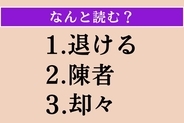 なんと読む？

1.退ける
2.陳者
3.却々